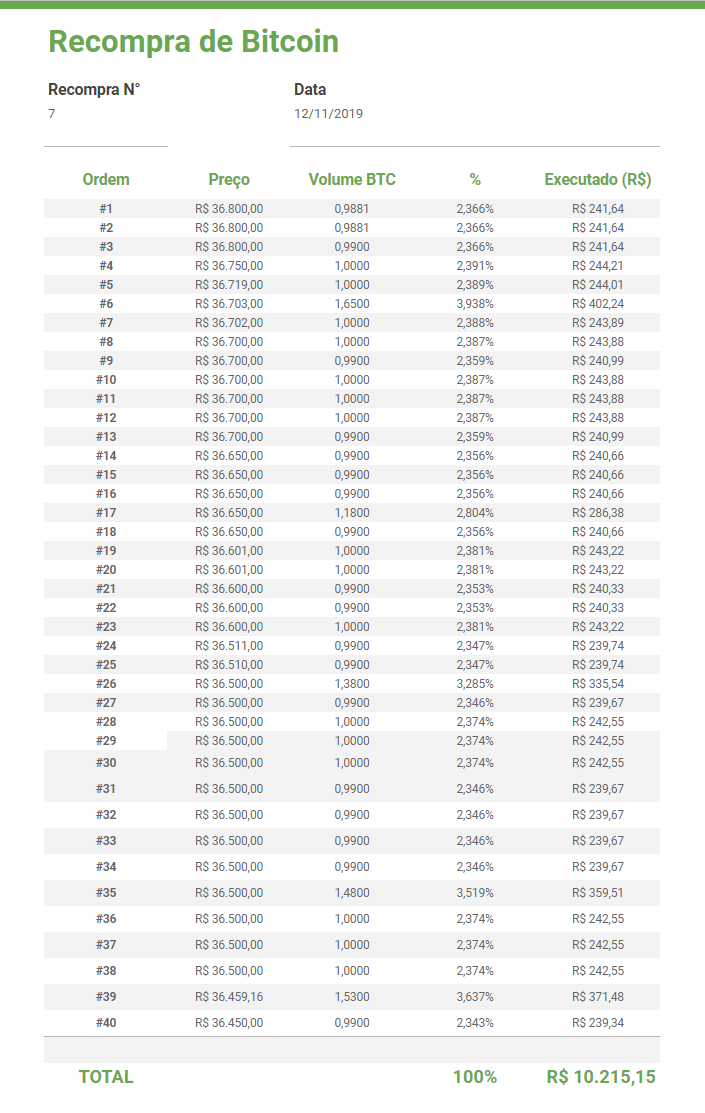 Recompra de Bitcoin

Recompra N°
7

Data
12/11/2019

| Ordem | Preço | Volume BTC | % | Executado (R$) |
|---|---|---|---|---|
| #1 | R$ 36.800,00 | 0,9881 | 2,366% | R$ 241,64 |
| #2 | R$ 36.800,00 | 0,9881 | 2,366% | R$ 241,64 |
| #3 | R$ 36.800,00 | 0,9900 | 2,366% | R$ 241,64 |
| #4 | R$ 36.750,00 | 1,0000 | 2,391% | R$ 244,21 |
| #5 | R$ 36.719,00 | 1,0000 | 2,389% | R$ 244,01 |
| #6 | R$ 36.703,00 | 1,6500 | 3,938% | R$ 402,24 |
| #7 | R$ 36.702,00 | 1,0000 | 2,388% | R$ 243,89 |
| #8 | R$ 36.700,00 | 1,0000 | 2,387% | R$ 243,88 |
| #9 | R$ 36.700,00 | 0,9900 | 2,359% | R$ 240,99 |
| #10 | R$ 36.700,00 | 1,0000 | 2,387% | R$ 243,88 |
| #11 | R$ 36.700,00 | 1,0000 | 2,387% | R$ 243,88 |
| #12 | R$ 36.700,00 | 1,0000 | 2,387% | R$ 243,88 |
| #13 | R$ 36.700,00 | 0,9900 | 2,359% | R$ 240,99 |
| #14 | R$ 36.650,00 | 0,9900 | 2,356% | R$ 240,66 |
| #15 | R$ 36.650,00 | 0,9900 | 2,356% | R$ 240,66 |
| #16 | R$ 36.650,00 | 0,9900 | 2,356% | R$ 240,66 |
| #17 | R$ 36.650,00 | 1,1800 | 2,804% | R$ 286,38 |
| #18 | R$ 36.650,00 | 0,9900 | 2,356% | R$ 240,66 |
| #19 | R$ 36.601,00 | 1,0000 | 2,381% | R$ 243,22 |
| #20 | R$ 36.601,00 | 1,0000 | 2,381% | R$ 243,22 |
| #21 | R$ 36.600,00 | 0,9900 | 2,353% | R$ 240,33 |
| #22 | R$ 36.600,00 | 0,9900 | 2,353% | R$ 240,33 |
| #23 | R$ 36.600,00 | 1,0000 | 2,381% | R$ 243,22 |
| #24 | R$ 36.511,00 | 0,9900 | 2,347% | R$ 239,74 |
| #25 | R$ 36.510,00 | 0,9900 | 2,347% | R$ 239,74 |
| #26 | R$ 36.500,00 | 1,3800 | 3,285% | R$ 335,54 |
| #27 | R$ 36.500,00 | 0,9900 | 2,346% | R$ 239,67 |
| #28 | R$ 36.500,00 | 1,0000 | 2,374% | R$ 242,55 |
| #29 | R$ 36.500,00 | 1,0000 | 2,374% | R$ 242,55 |
| #30 | R$ 36.500,00 | 1,0000 | 2,374% | R$ 242,55 |
| #31 | R$ 36.500,00 | 0,9900 | 2,346% | R$ 239,67 |
| #32 | R$ 36.500,00 | 0,9900 | 2,346% | R$ 239,67 |
| #33 | R$ 36.500,00 | 0,9900 | 2,346% | R$ 239,67 |
| #34 | R$ 36.500,00 | 0,9900 | 2,346% | R$ 239,67 |
| #35 | R$ 36.500,00 | 1,4800 | 3,519% | R$ 359,51 |
| #36 | R$ 36.500,00 | 1,0000 | 2,374% | R$ 242,55 |
| #37 | R$ 36.500,00 | 1,0000 | 2,374% | R$ 242,55 |
| #38 | R$ 36.500,00 | 1,0000 | 2,374% | R$ 242,55 |
| #39 | R$ 36.459,16 | 1,5300 | 3,637% | R$ 371,48 |
| #40 | R$ 36.450,00 | 0,9900 | 2,343% | R$ 239,34 |
| TOTAL | | | 100% | R$ 10.215,15 |